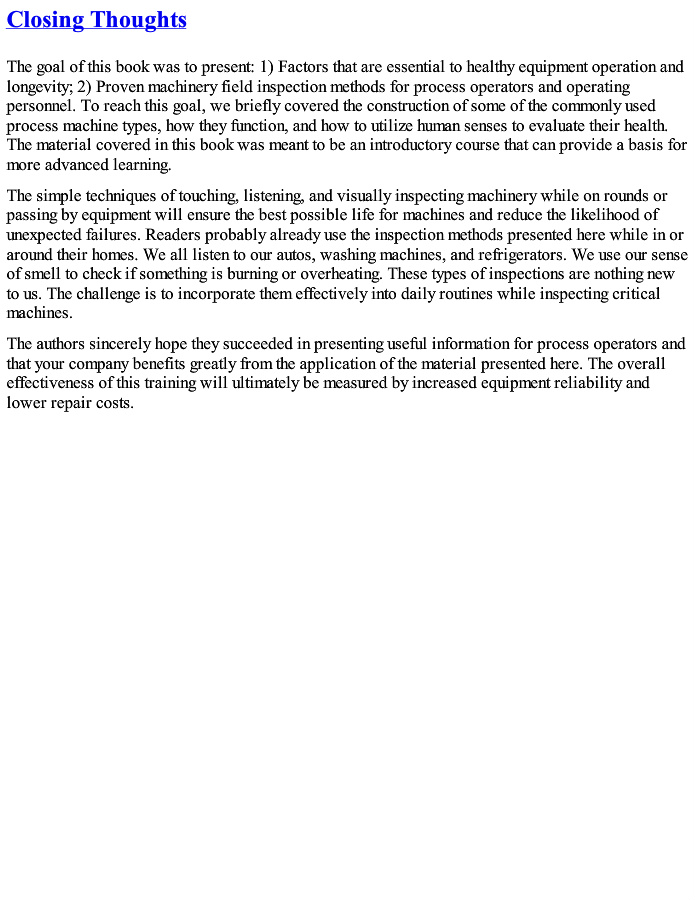 Closing Thoughts

The goal of this book was to present: 1) Factors that are essential to healthy equipment operation and longevity; 2) Proven machinery field inspection methods for process operators and operating personnel. To reach this goal, we briefly covered the construction of some of the commonly used process machine types, how they function, and how to utilize human senses to evaluate their health. The material covered in this book was meant to be an introductory course that can provide a basis for more advanced learning.

The simple techniques of touching, listening, and visually inspecting machinery while on rounds or passing by equipment will ensure the best possible life for machines and reduce the likelihood of unexpected failures. Readers probably already use the inspection methods presented here while in or around their homes. We all listen to our autos, washing machines, and refrigerators. We use our sense of smell to check if something is burning or overheating. These types of inspections are nothing new to us. The challenge is to incorporate them effectively into daily routines while inspecting critical machines.

The authors sincerely hope they succeeded in presenting useful information for process operators and that your company benefits greatly from the application of the material presented here. The overall effectiveness of this training will ultimately be measured by increased equipment reliability and lower repair costs.